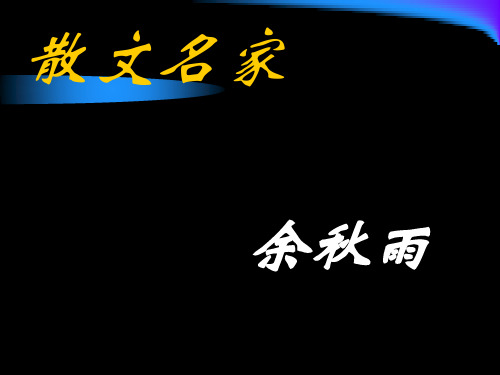 散文名家

余秋雨